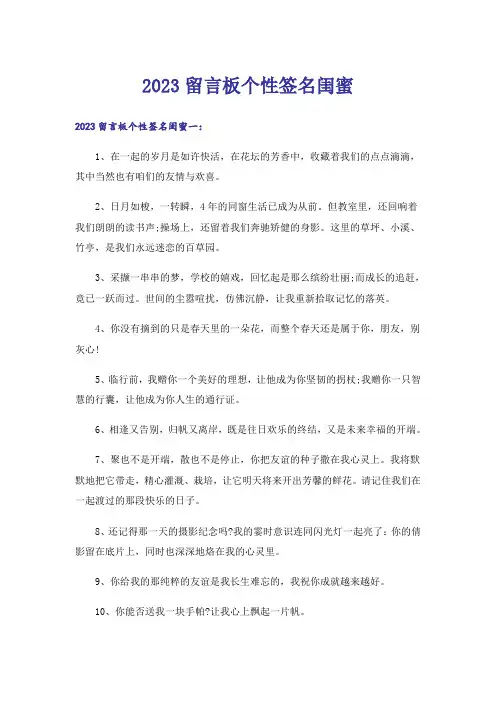 2023 留言板个性签名闺蜜

2023 留言板个性签名闺蜜一：

1、在一起的岁月是如许快活，在花坛的芳香中，收藏着我们的点点滴滴，其中当然也有咱们的友情与欢喜。

2、日月如梭，一转瞬，4 年的同窗生活已成为从前。但教室里，还回响着我们朗朗的读书声;操场上，还留着我们奔驰矫健的身影。这里的草坪、小溪、竹亭，是我们永远迷恋的百草园。

3、采撷一串串的梦，学校的嬉戏，回忆起是那么缤纷壮丽;而成长的追赶，竟已一跃而过。世间的尘嚣喧扰，仿佛沉静，让我重新拾取记忆的落英。

4、你没有摘到的只是春天里的一朵花，而整个春天还是属于你，朋友，别灰心!

5、临行前，我赠你一个美好的理想，让他成为你坚韧的拐杖;我赠你一只智慧的行囊，让他成为你人生的通行证。

6、相逢又告别，归帆又离岸，既是往日欢乐的终结，又是未来幸福的开端。

7、聚也不是开端，散也不是停止，你把友谊的种子撒在我心灵上。我将默默地把它带走，精心灌溉、栽培，让它明天将来开出芳馨的鲜花。请记住我们在一起渡过的那段快乐的日子。

8、还记得那一天的摄影纪念吗?我的霎时意识连同闪光灯一起亮了：你的倩影留在底片上，同时也深深地烙在我的心灵里。

9、你给我的那纯粹的友谊是我长生难忘的，我祝你成就越来越好。

10、你能否送我一块手帕?让我心上飘起一片帆。